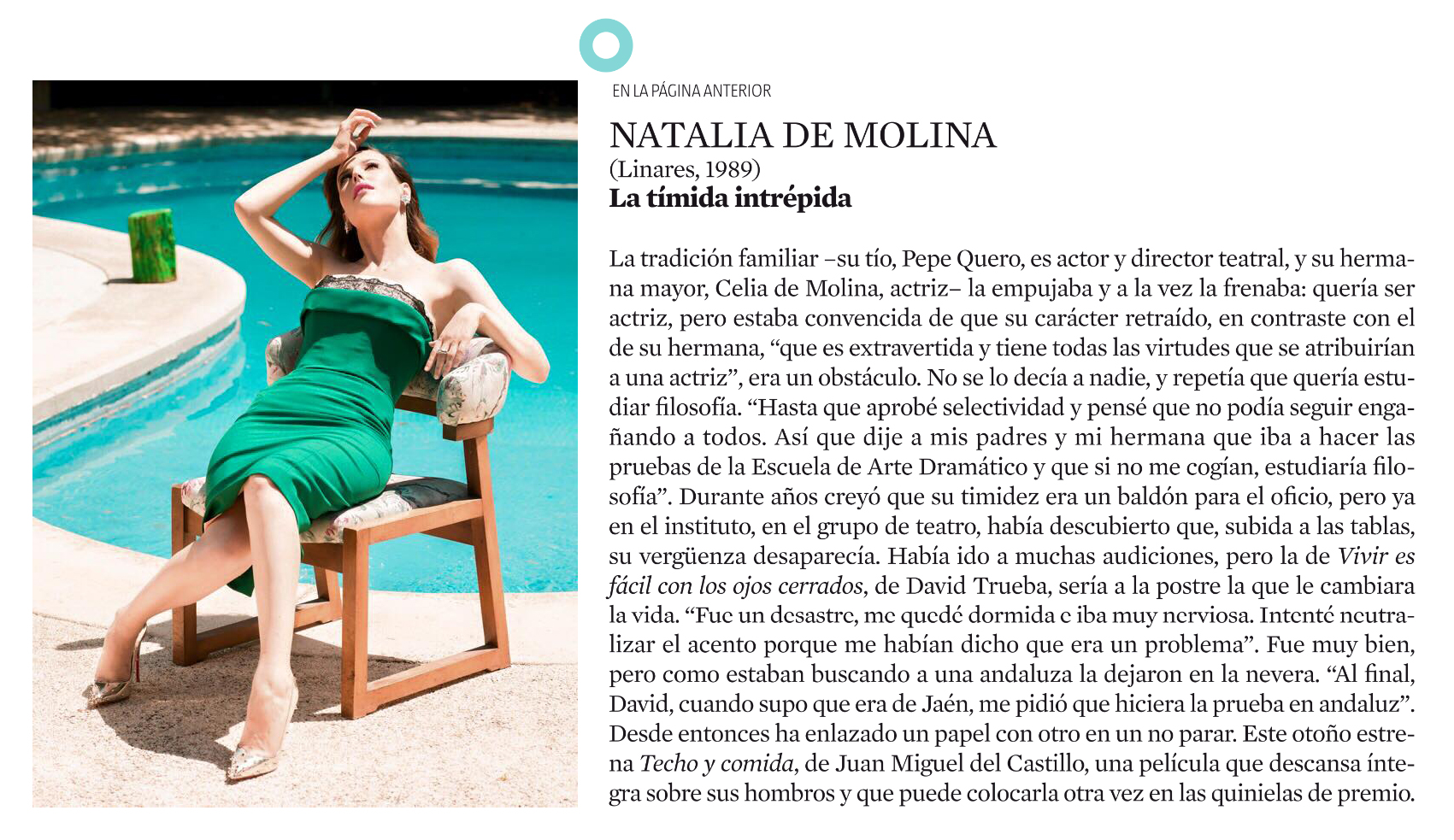 EN LA PÁGINA ANTERIOR

NATALIA DE MOLINA
(Linares, 1989)
La tímida intrépida

La tradición familiar –su tío, Pepe Quero, es actor y director teatral, y su hermana mayor, Celia de Molina, actriz– la empujaba y a la vez la frenaba: quería ser actriz, pero estaba convencida de que su carácter retraído, en contraste con el de su hermana, "que es extravertida y tiene todas las virtudes que se atribuirían a una actriz", era un obstáculo. No se lo decía a nadie, y repetía que quería estudiar filosofía. "Hasta que aprobé selectividad y pensé que no podía seguir engañando a todos. Así que dije a mis padres y mi hermana que iba a hacer las pruebas de la Escuela de Arte Dramático y que si no me cogían, estudiaría filosofía". Durante años creyó que su timidez era un baldón para el oficio, pero ya en el instituto, en el grupo de teatro, había descubierto que, subida a las tablas, su vergüenza desaparecía. Había ido a muchas audiciones, pero la de Vivir es fácil con los ojos cerrados, de David Trueba, sería a la postre la que le cambiara la vida. "Fue un desastre, me quedé dormida e iba muy nerviosa. Intenté neutralizar el acento porque me habían dicho que era un problema". Fue muy bien, pero como estaban buscando a una andaluza la dejaron en la nevera. "Al final, David, cuando supo que era de Jaén, me pidió que hiciera la prueba en andaluz". Desde entonces ha enlazado un papel con otro en un no parar. Este otoño estrena Techo y comida, de Juan Miguel del Castillo, una película que descansa íntegra sobre sus hombros y que puede colocarla otra vez en las quinielas de premio.